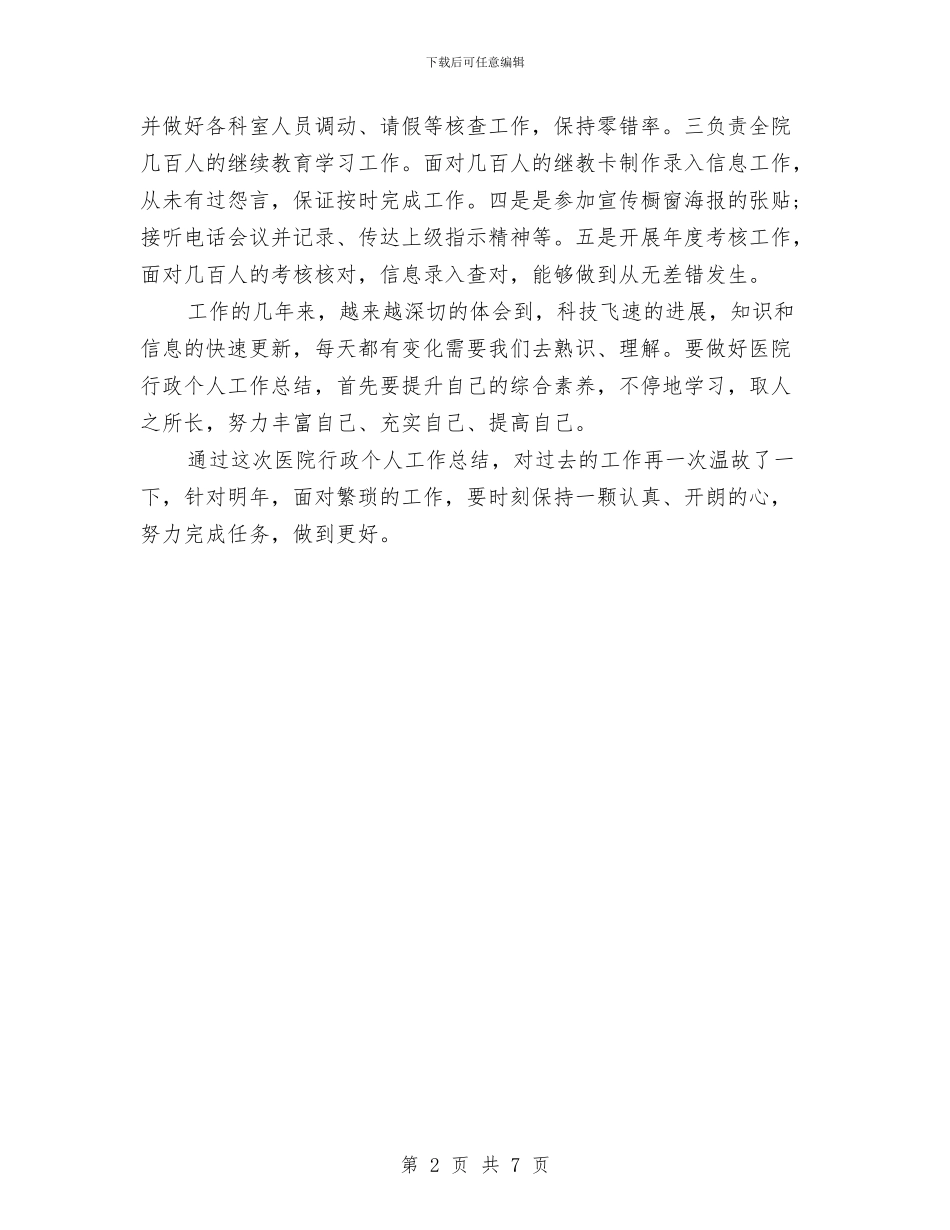 下载后可任意编辑

并做好各科室人员调动、请假等核查工作，保持零错率。三负责全院几百人的继续教育学习工作。面对几百人的继教卡制作录入信息工作，从未有过怨言，保证按时完成工作。四是是参加宣传橱窗海报的张贴；接听电话会议并记录、传达上级指示精神等。五是开展年度考核工作，面对几百人的考核核对，信息录入查对，能够做到从无差错发生。

工作的几年来，越来越深切的体会到，科技飞速的进展，知识和信息的快速更新，每天都有变化需要我们去熟识、理解。要做好医院行政个人工作总结，首先要提升自己的综合素养，不停地学习，取人之所长，努力丰富自己、充实自己、提高自己。

通过这次医院行政个人工作总结，对过去的工作再一次温故了一下，针对明年，面对繁琐的工作，要时刻保持一颗认真、开朗的心，努力完成任务，做到更好。

第 2 页 共 7 页